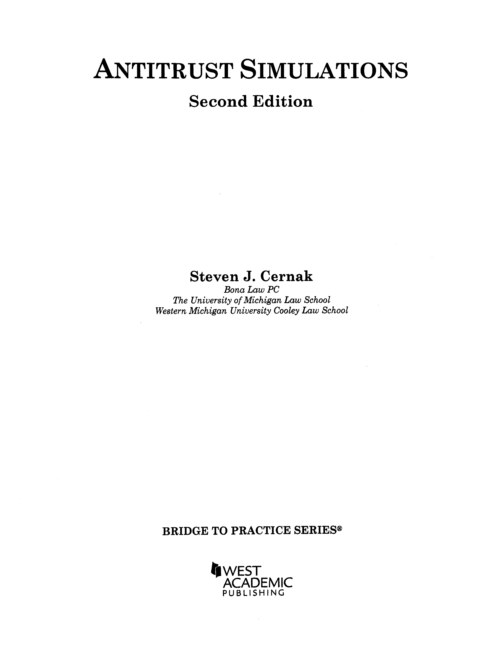 ANTITRUST SIMULATIONS
Second Edition

Steven J. Cernak
Bona Law PC
The University of Michigan Law School
Western Michigan University Cooley Law School

BRIDGE TO PRACTICE SERIES®

WEST
ACADEMIC
PUBLISHING